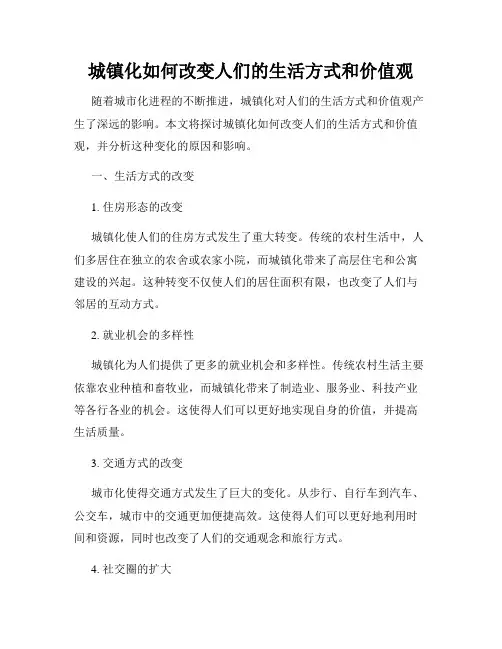 城镇化如何改变人们的生活方式和价值观

随着城市化进程的不断推进，城镇化对人们的生活方式和价值观产生了深远的影响。本文将探讨城镇化如何改变人们的生活方式和价值观，并分析这种变化的原因和影响。

一、生活方式的改变

1. 住房形态的改变

城镇化使人们的住房方式发生了重大转变。传统的农村生活中，人们多居住在独立的农舍或农家小院，而城镇化带来了高层住宅和公寓建设的兴起。这种转变不仅使人们的居住面积有限，也改变了人们与邻居的互动方式。

2. 就业机会的多样性

城镇化为人们提供了更多的就业机会和多样性。传统农村生活主要依靠农业种植和畜牧业，而城镇化带来了制造业、服务业、科技产业等各行各业的机会。这使得人们可以更好地实现自身的价值，并提高生活质量。

3. 交通方式的改变

城市化使得交通方式发生了巨大的变化。从步行、自行车到汽车、公交车，城市中的交通更加便捷高效。这使得人们可以更好地利用时间和资源，同时也改变了人们的交通观念和旅行方式。

4. 社交圈的扩大